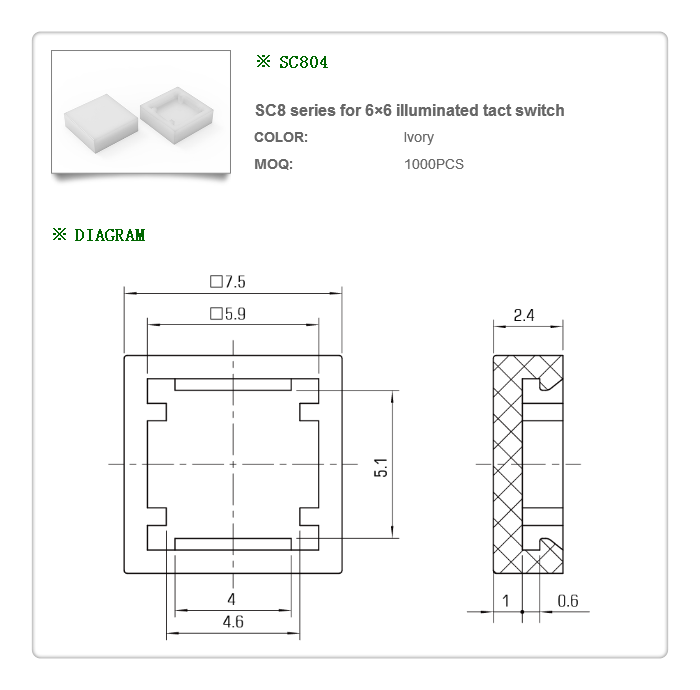 ※ SC804

SC8 series for 6×6 illuminated tact switch

COLOR: Ivory

MOQ: 1000PCS

※ DIAGRAM

□7.5

□5.9

5.1

4

4.6

2.4

1

0.6